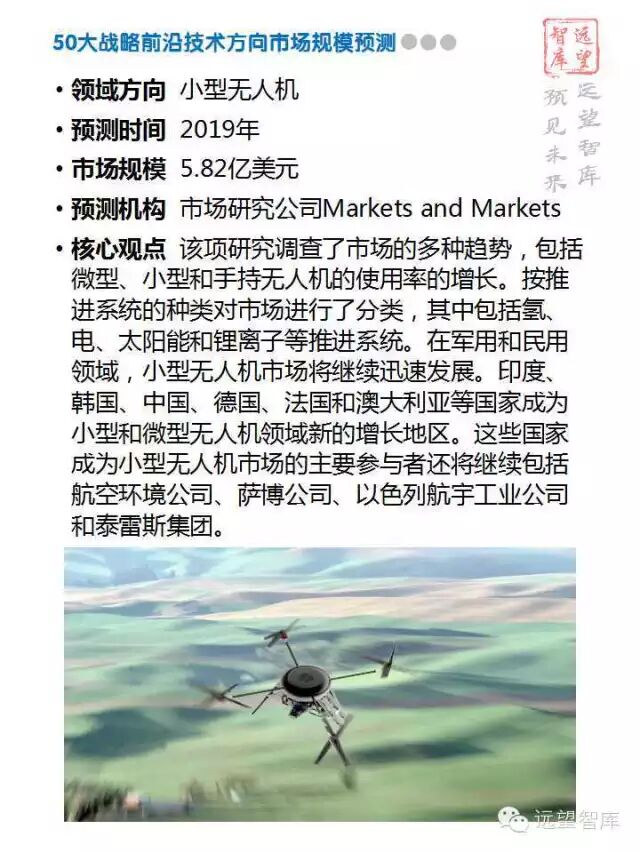 50大战略前沿技术方向市场规模预测

远望智库

远望智库 预见未来

• 领域方向 小型无人机

• 预测时间 2019年

• 市场规模 5.82亿美元

• 预测机构 市场研究公司Markets and Markets

• 核心观点 该项研究调查了市场的多种趋势，包括微型、小型和手持无人机的使用率的增长。按推进系统的种类对市场进行了分类，其中包括氢、电、太阳能和锂离子等推进系统。在军用和民用领域，小型无人机市场将继续迅速发展。印度、韩国、中国、德国、法国和澳大利亚等国家成为小型和微型无人机领域新的增长地区。这些国家成为小型无人机市场的主要参与者还将继续包括航空环境公司、萨博公司、以色列航宇工业公司和泰雷斯集团。

远望智库